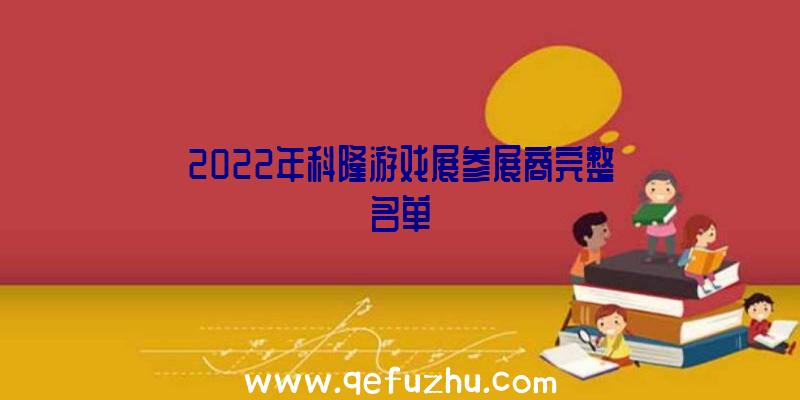 2022年科隆游戏展参展商完整名单

www.qefuzhu.com